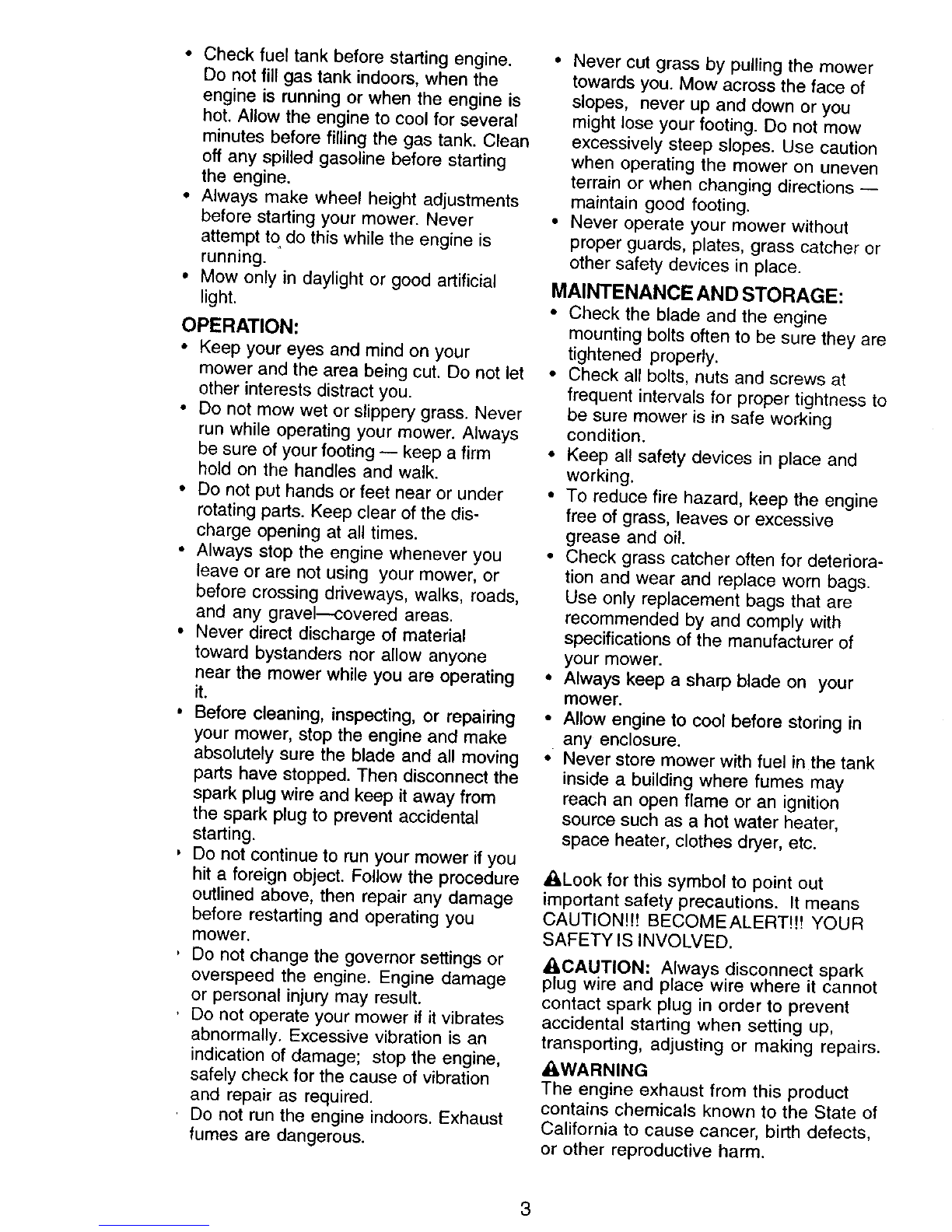 • Check fuel tank before starting engine. Do not fill gas tank indoors, when the engine is running or when the engine is hot. Allow the engine to cool for several minutes before filling the gas tank. Clean off any spilled gasoline before starting the engine.
• Always make wheel height adjustments before starting your mower. Never attempt to do this while the engine is running.
• Mow only in daylight or good artificial light.

OPERATION:
• Keep your eyes and mind on your mower and the area being cut. Do not let other interests distract you.
• Do not mow wet or slippery grass. Never run while operating your mower. Always be sure of your footing — keep a firm hold on the handles and walk.
• Do not put hands or feet near or under rotating parts. Keep clear of the discharge opening at all times.
• Always stop the engine whenever you leave or are not using your mower, or before crossing driveways, walks, roads, and any gravel—covered areas.
• Never direct discharge of material toward bystanders nor allow anyone near the mower while you are operating it.
• Before cleaning, inspecting, or repairing your mower, stop the engine and make absolutely sure the blade and all moving parts have stopped. Then disconnect the spark plug wire and keep it away from the spark plug to prevent accidental starting.
• Do not continue to run your mower if you hit a foreign object. Follow the procedure outlined above, then repair any damage before restarting and operating you mower.
• Do not change the governor settings or overspeed the engine. Engine damage or personal injury may result.
• Do not operate your mower if it vibrates abnormally. Excessive vibration is an indication of damage; stop the engine, safely check for the cause of vibration and repair as required.
• Do not run the engine indoors. Exhaust fumes are dangerous.

• Never cut grass by pulling the mower towards you. Mow across the face of slopes, never up and down or you might lose your footing. Do not mow excessively steep slopes. Use caution when operating the mower on uneven terrain or when changing directions — maintain good footing.
• Never operate your mower without proper guards, plates, grass catcher or other safety devices in place.

MAINTENANCE AND STORAGE:
• Check the blade and the engine mounting bolts often to be sure they are tightened properly.
• Check all bolts, nuts and screws at frequent intervals for proper tightness to be sure mower is in safe working condition.
• Keep all safety devices in place and working.
• To reduce fire hazard, keep the engine free of grass, leaves or excessive grease and oil.
• Check grass catcher often for deterioration and wear and replace worn bags. Use only replacement bags that are recommended by and comply with specifications of the manufacturer of your mower.
• Always keep a sharp blade on your mower.
• Allow engine to cool before storing in any enclosure.
• Never store mower with fuel in the tank inside a building where fumes may reach an open flame or an ignition source such as a hot water heater, space heater, clothes dryer, etc.

Look for this symbol to point out important safety precautions. It means CAUTION!!! BECOME ALERT!!! YOUR SAFETY IS INVOLVED.

CAUTION: Always disconnect spark plug wire and place wire where it cannot contact spark plug in order to prevent accidental starting when setting up, transporting, adjusting or making repairs.

WARNING
The engine exhaust from this product contains chemicals known to the State of California to cause cancer, birth defects, or other reproductive harm.

3